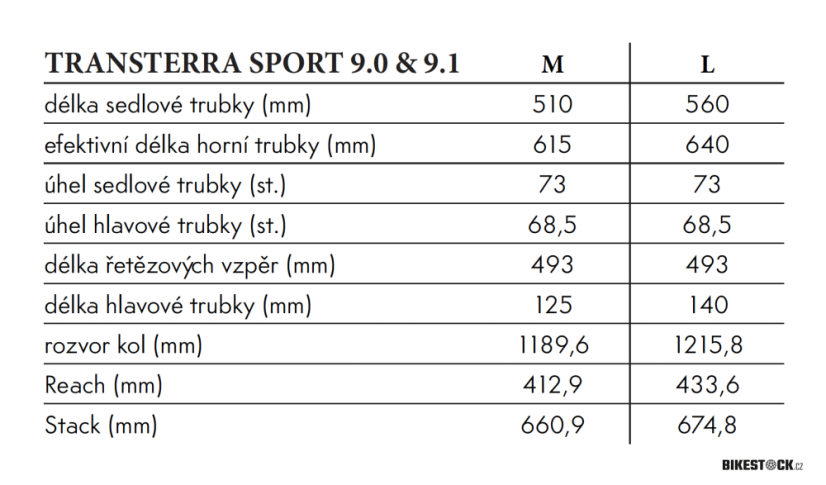 | TRANSTERRA SPORT 9.0 & 9.1 | M | L |
|---|---|---|
| délka sedlové trubky (mm) | 510 | 560 |
| efektivní délka horní trubky (mm) | 615 | 640 |
| úhel sedlové trubky (st.) | 73 | 73 |
| úhel hlavové trubky (st.) | 68,5 | 68,5 |
| délka řetězových vzpěr (mm) | 493 | 493 |
| délka hlavové trubky (mm) | 125 | 140 |
| rozvor kol (mm) | 1189,6 | 1215,8 |
| Reach (mm) | 412,9 | 433,6 |
| Stack (mm) | 660,9 | 674,8 |

BIKESTOCK.cz